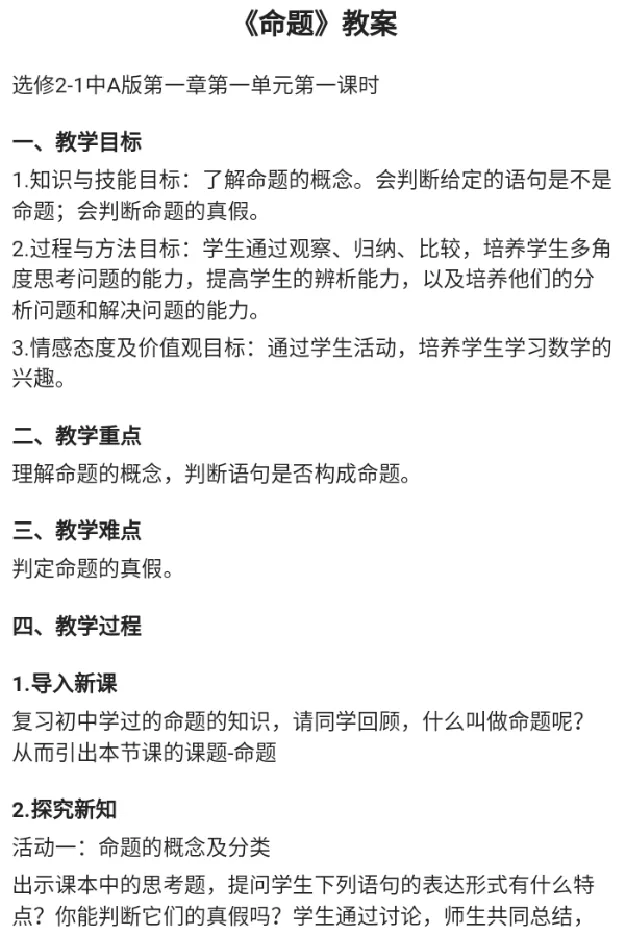 《命题》教案

选修2-1中A版第一章第一单元第一课时

一、教学目标
1.知识与技能目标：了解命题的概念。会判断给定的语句是不是命题；会判断命题的真假。
2.过程与方法目标：学生通过观察、归纳、比较，培养学生多角度思考问题的能力，提高学生的辨析能力，以及培养他们的分析问题和解决问题的能力。
3.情感态度及价值观目标：通过学生活动，培养学生学习数学的兴趣。

二、教学重点
理解命题的概念，判断语句是否构成命题。

三、教学难点
判定命题的真假。

四、教学过程

1.导入新课
复习初中学过的命题的知识，请同学回顾，什么叫做命题呢？从而引出本节课的课题-命题

2.探究新知
活动一：命题的概念及分类
出示课本中的思考题，提问学生下列语句的表达形式有什么特点？你能判断它们的真假吗？学生通过讨论，师生共同总结，